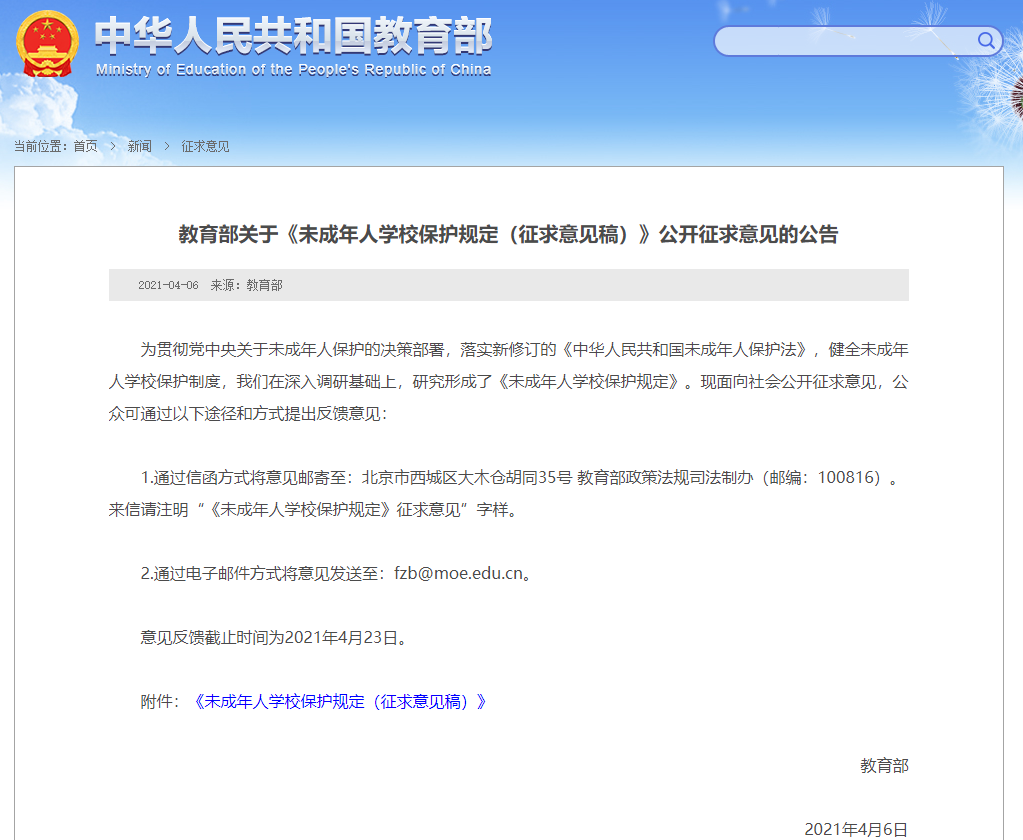 中华人民共和国教育部
Ministry of Education of the People's Republic of China

当前位置：首页 > 新闻 > 征求意见

教育部关于《未成年人学校保护规定（征求意见稿）》公开征求意见的公告

2021-04-06 来源：教育部

为贯彻党中央关于未成年人保护的决策部署，落实新修订的《中华人民共和国未成年人保护法》，健全未成年人学校保护制度，我们在深入调研基础上，研究形成了《未成年人学校保护规定》。现面向社会公开征求意见，公众可通过以下途径和方式提出反馈意见：

1.通过信函方式将意见邮寄至：北京市西城区大木仓胡同35号 教育部政策法规司法制办（邮编：100816）。来信请注明“《未成年人学校保护规定》征求意见”字样。

2.通过电子邮件方式将意见发送至：fzb@moe.edu.cn。

意见反馈截止时间为2021年4月23日。

附件：《未成年人学校保护规定（征求意见稿）》

教育部

2021年4月6日